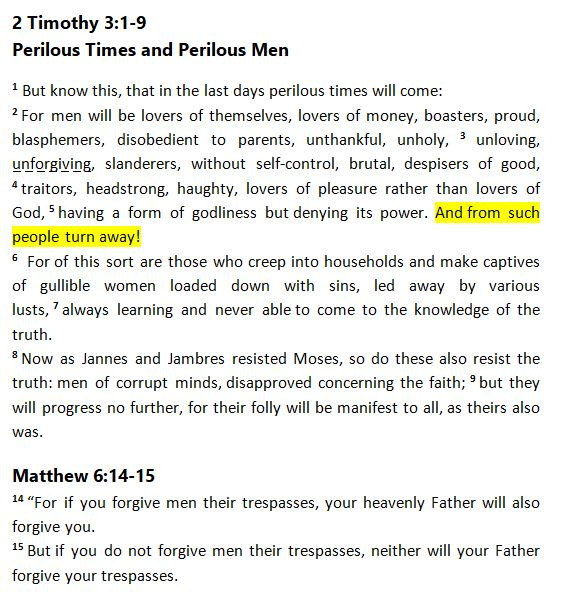 2 Timothy 3:1-9
Perilous Times and Perilous Men

$^1$ But know this, that in the last days perilous times will come:
$^2$ For men will be lovers of themselves, lovers of money, boasters, proud, blasphemers, disobedient to parents, unthankful, unholy, $^3$ unloving, unforgiving, slanderers, without self-control, brutal, despisers of good, $^4$ traitors, headstrong, haughty, lovers of pleasure rather than lovers of God, $^5$ having a form of godliness but denying its power. And from such people turn away!
$^6$ For of this sort are those who creep into households and make captives of gullible women loaded down with sins, led away by various lusts, $^7$ always learning and never able to come to the knowledge of the truth.
$^8$ Now as Jannes and Jambres resisted Moses, so do these also resist the truth: men of corrupt minds, disapproved concerning the faith; $^9$ but they will progress no further, for their folly will be manifest to all, as theirs also was.

Matthew 6:14-15
$^{14}$ "For if you forgive men their trespasses, your heavenly Father will also forgive you.
$^{15}$ But if you do not forgive men their trespasses, neither will your Father forgive your trespasses.